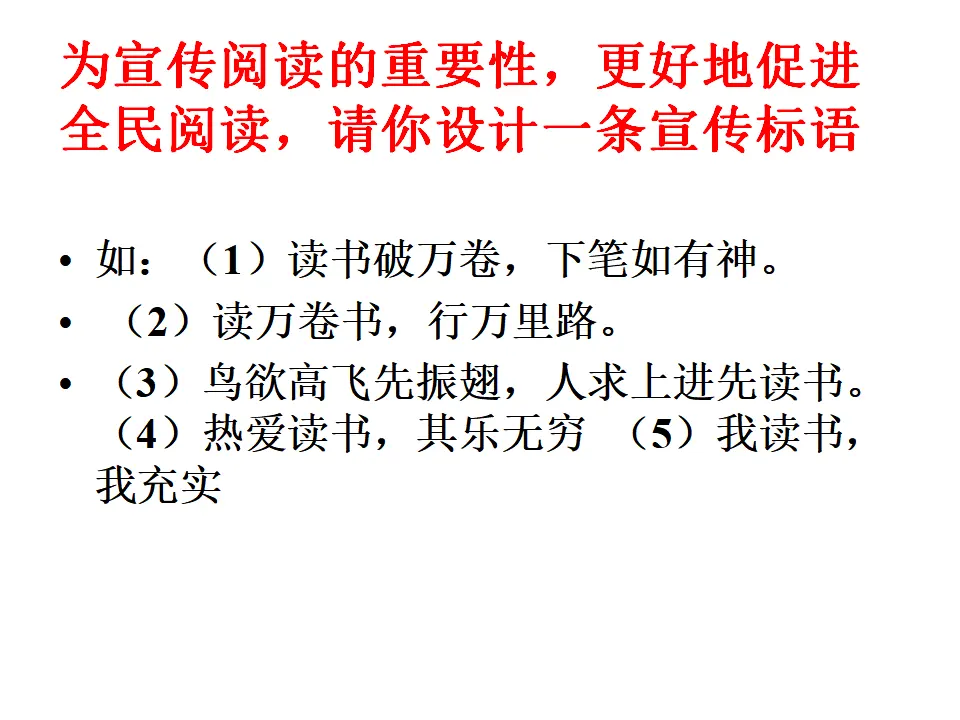 为宣传阅读的重要性，更好地促进全民阅读，请你设计一条宣传标语

• 如：（1）读书破万卷，下笔如有神。
• （2）读万卷书，行万里路。
• （3）鸟欲高飞先振翅，人求上进先读书。（4）热爱读书，其乐无穷 （5）我读书，我充实